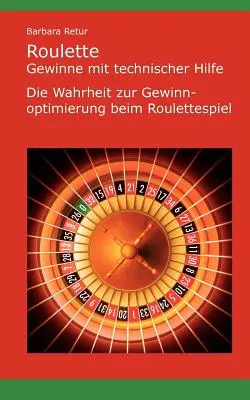 Barbara Retur

Roulette
Gewinne mit technischer Hilfe

Die Wahrheit zur Gewinnoptimierung beim Roulettespiel

0 32 15 19 4 21 2 25 17 34 6 27 13 36 11 30 8 23 10 5 24 16 33 1 20 14 31 9 22 18 29 7 28 12 35 3 26